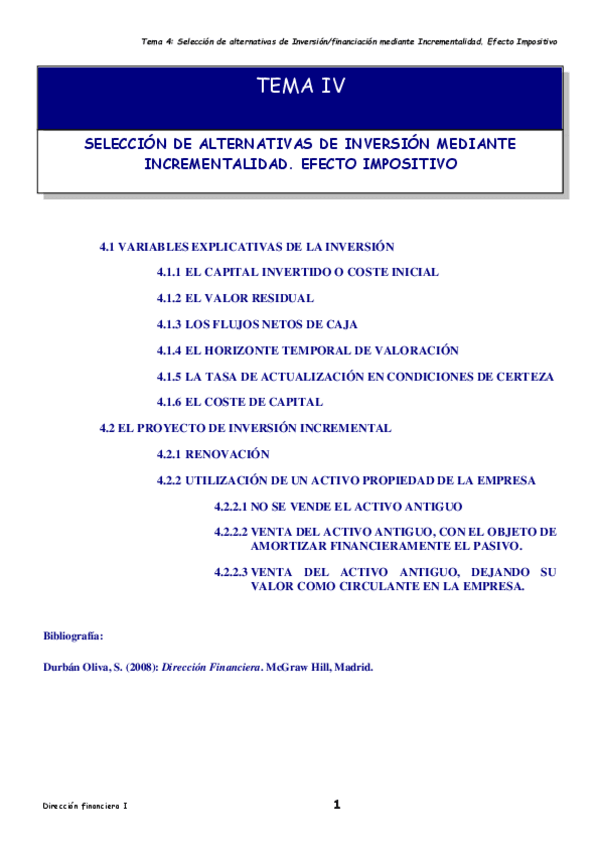 Tema 4: Selección de alternativas de Inversión/financiación mediante Incrementalidad. Efecto Impositivo

TEMA IV

SELECCIÓN DE ALTERNATIVAS DE INVERSIÓN MEDIANTE INCREMENTALIDAD. EFECTO IMPOSITIVO

4.1 VARIABLES EXPLICATIVAS DE LA INVERSIÓN

4.1.1 EL CAPITAL INVERTIDO O COSTE INICIAL

4.1.2 EL VALOR RESIDUAL

4.1.3 LOS FLUJOS NETOS DE CAJA

4.1.4 EL HORIZONTE TEMPORAL DE VALORACIÓN

4.1.5 LA TASA DE ACTUALIZACIÓN EN CONDICIONES DE CERTEZA

4.1.6 EL COSTE DE CAPITAL

4.2 EL PROYECTO DE INVERSIÓN INCREMENTAL

4.2.1 RENOVACIÓN

4.2.2 UTILIZACIÓN DE UN ACTIVO PROPIEDAD DE LA EMPRESA

4.2.2.1 NO SE VENDE EL ACTIVO ANTIGUO

4.2.2.2 VENTA DEL ACTIVO ANTIGUO, CON EL OBJETO DE AMORTIZAR FINANCIERAMENTE EL PASIVO.

4.2.2.3 VENTA DEL ACTIVO ANTIGUO, DEJANDO SU VALOR COMO CIRCULANTE EN LA EMPRESA.

Bibliografía:

Durbán Oliva, S. (2008): Dirección Financiera. McGraw Hill, Madrid.

Dirección financiera I

1